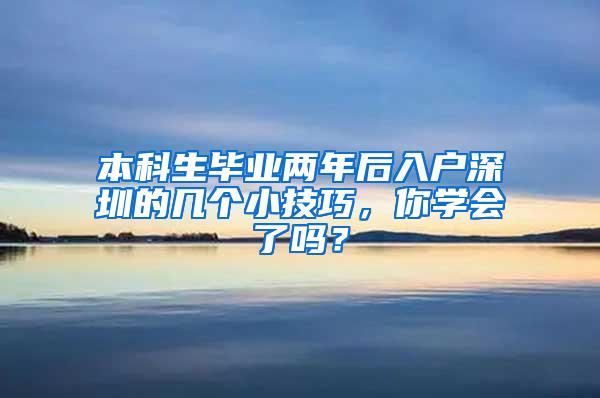 本科生毕业两年后入户深圳的几个小技巧，你学会了吗？